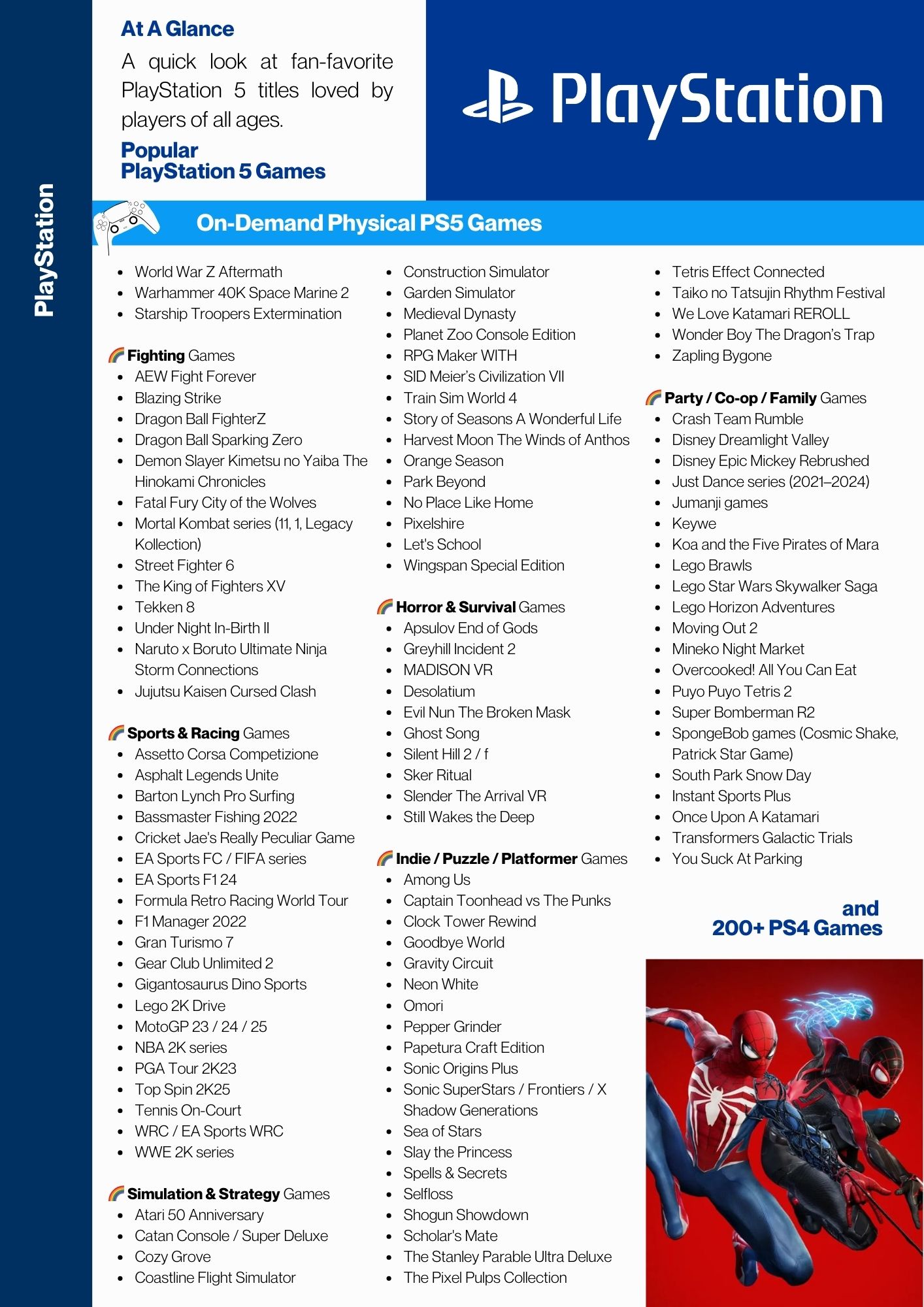 PlayStation

At A Glance

A quick look at fan-favorite PlayStation 5 titles loved by players of all ages.

Popular PlayStation 5 Games

PlayStation

On-Demand Physical PS5 Games

- World War Z Aftermath
- Warhammer 40K Space Marine 2
- Starship Troopers Extermination

🌈 Fighting Games
- AEW Fight Forever
- Blazing Strike
- Dragon Ball FighterZ
- Dragon Ball Sparking Zero
- Demon Slayer Kimetsu no Yaiba The Hinokami Chronicles
- Fatal Fury City of the Wolves
- Mortal Kombat series (11, 1, Legacy Kollection)
- Street Fighter 6
- The King of Fighters XV
- Tekken 8
- Under Night In-Birth II
- Naruto x Boruto Ultimate Ninja Storm Connections
- Jujutsu Kaisen Cursed Clash

🌈 Sports & Racing Games
- Assetto Corsa Competizione
- Asphalt Legends Unite
- Barton Lynch Pro Surfing
- Bassmaster Fishing 2022
- Cricket Jae's Really Peculiar Game
- EA Sports FC / FIFA series
- EA Sports F1 24
- Formula Retro Racing World Tour
- F1 Manager 2022
- Gran Turismo 7
- Gear Club Unlimited 2
- Gigantosaurus Dino Sports
- Lego 2K Drive
- MotoGP 23 / 24 / 25
- NBA 2K series
- PGA Tour 2K23
- Top Spin 2K25
- Tennis On-Court
- WRC / EA Sports WRC
- WWE 2K series

🌈 Simulation & Strategy Games
- Atari 50 Anniversary
- Catan Console / Super Deluxe
- Cozy Grove
- Coastline Flight Simulator

- Construction Simulator
- Garden Simulator
- Medieval Dynasty
- Planet Zoo Console Edition
- RPG Maker WITH
- SID Meier's Civilization VII
- Train Sim World 4
- Story of Seasons A Wonderful Life
- Harvest Moon The Winds of Anthos
- Orange Season
- Park Beyond
- No Place Like Home
- Pixelshire
- Let's School
- Wingspan Special Edition

🌈 Horror & Survival Games
- Apsulov End of Gods
- Greyhill Incident 2
- MADISON VR
- Desolatium
- Evil Nun The Broken Mask
- Ghost Song
- Silent Hill 2 / f
- Sker Ritual
- Slender The Arrival VR
- Still Wakes the Deep

🌈 Indie / Puzzle / Platformer Games
- Among Us
- Captain Toonhead vs The Punks
- Clock Tower Rewind
- Goodbye World
- Gravity Circuit
- Neon White
- Omori
- Pepper Grinder
- Papetura Craft Edition
- Sonic Origins Plus
- Sonic SuperStars / Frontiers / X Shadow Generations
- Sea of Stars
- Slay the Princess
- Spells & Secrets
- Selfloss
- Shogun Showdown
- Scholar's Mate
- The Stanley Parable Ultra Deluxe
- The Pixel Pulps Collection

- Tetris Effect Connected
- Taiko no Tatsujin Rhythm Festival
- We Love Katamari REROLL
- Wonder Boy The Dragon's Trap
- Zapling Bygone

🌈 Party / Co-op / Family Games
- Crash Team Rumble
- Disney Dreamlight Valley
- Disney Epic Mickey Rebrushed
- Just Dance series (2021–2024)
- Jumanji games
- Keywe
- Koa and the Five Pirates of Mara
- Lego Brawls
- Lego Star Wars Skywalker Saga
- Lego Horizon Adventures
- Moving Out 2
- Mineko Night Market
- Overcooked! All You Can Eat
- Puyo Puyo Tetris 2
- Super Bomberman R2
- SpongeBob games (Cosmic Shake, Patrick Star Game)
- South Park Snow Day
- Instant Sports Plus
- Once Upon A Katamari
- Transformers Galactic Trials
- You Suck At Parking

and 200+ PS4 Games